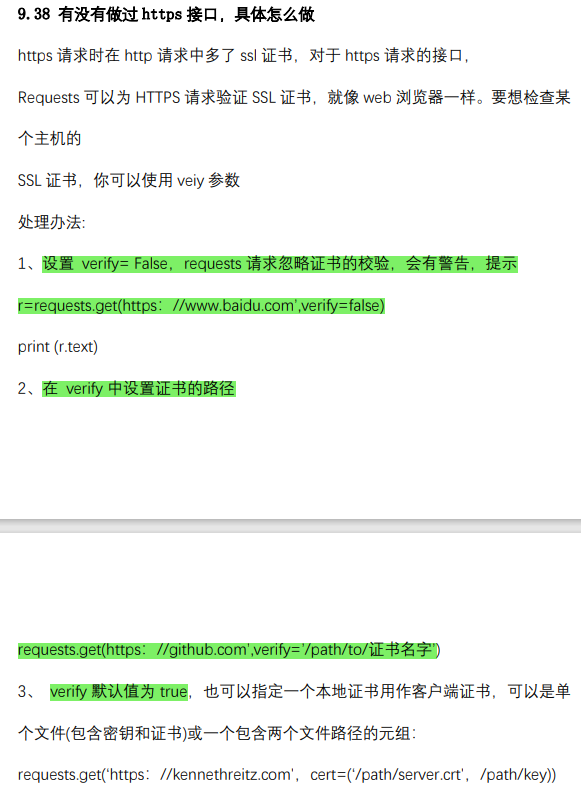 9.38 有没有做过 https 接口，具体怎么做

https 请求时在 http 请求中多了 ssl 证书，对于 https 请求的接口，

Requests 可以为 HTTPS 请求验证 SSL 证书，就像 web 浏览器一样。要想检查某个主机的

SSL 证书，你可以使用 veiy 参数

处理办法:

1、设置 verify= False，requests 请求忽略证书的校验，会有警告，提示

r=requests.get(https：//www.baidu.com',verify=false)

print (r.text)

2、在 verify 中设置证书的路径

requests.get(https：//github.com',verify='/path/to/证书名字')

3、 verify 默认值为 true，也可以指定一个本地证书用作客户端证书，可以是单个文件(包含密钥和证书)或一个包含两个文件路径的元组：

requests.get('https：//kennethreitz.com'，cert=('/path/server.crt'，/path/key))